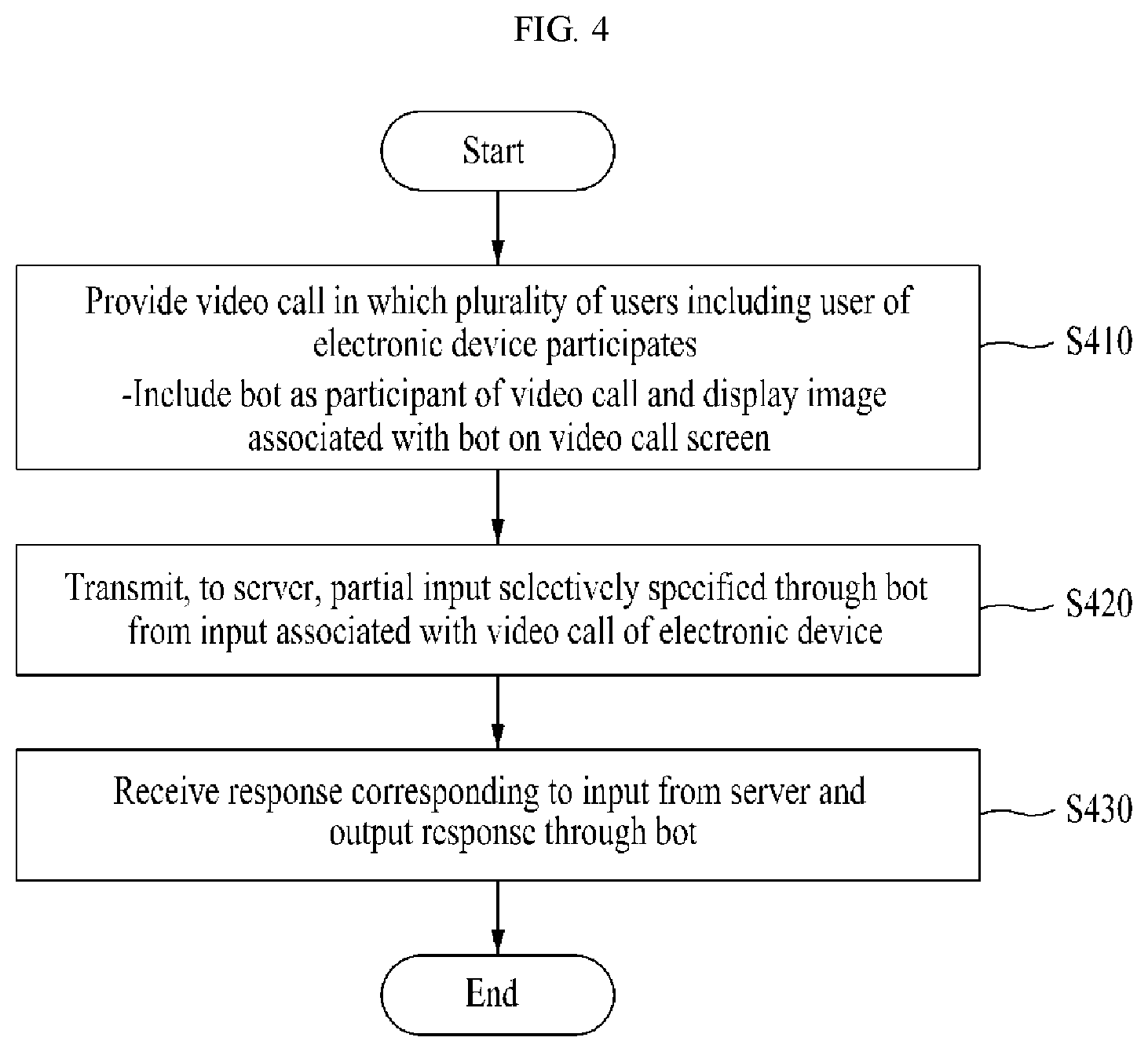 FIG. 4

Start

Provide video call in which plurality of users including user of electronic device participates
-Include bot as participant of video call and display image associated with bot on video call screen

S410

Transmit, to server, partial input selectively specified through bot from input associated with video call of electronic device

S420

Receive response corresponding to input from server and output response through bot

S430

End